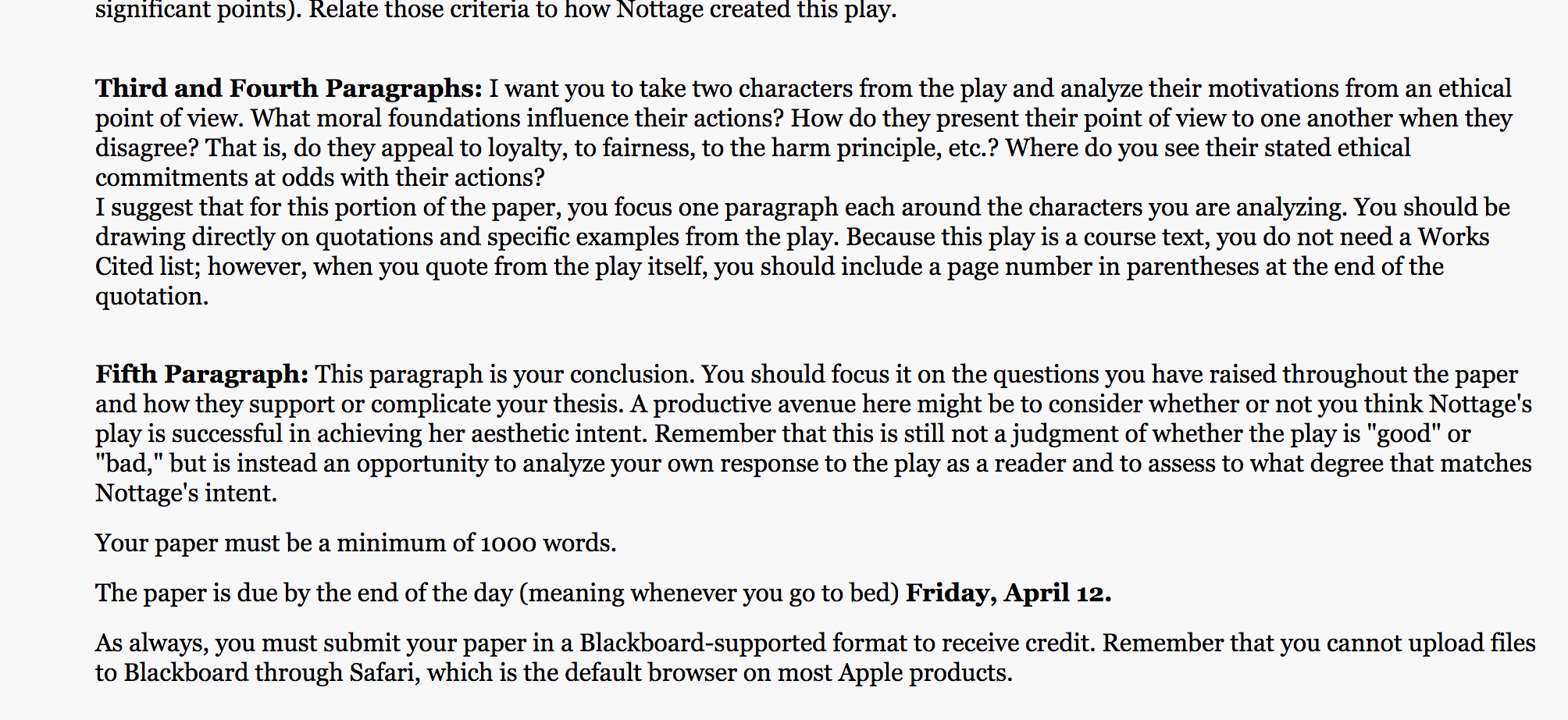 significant points). Relate those criteria to how Nottage created this play.

Third and Fourth Paragraphs: I want you to take two characters from the play and analyze their motivations from an ethical point of view. What moral foundations influence their actions? How do they present their point of view to one another when they disagree? That is, do they appeal to loyalty, to fairness, to the harm principle, etc.? Where do you see their stated ethical commitments at odds with their actions?
I suggest that for this portion of the paper, you focus one paragraph each around the characters you are analyzing. You should be drawing directly on quotations and specific examples from the play. Because this play is a course text, you do not need a Works Cited list; however, when you quote from the play itself, you should include a page number in parentheses at the end of the quotation.

Fifth Paragraph: This paragraph is your conclusion. You should focus it on the questions you have raised throughout the paper and how they support or complicate your thesis. A productive avenue here might be to consider whether or not you think Nottage's play is successful in achieving her aesthetic intent. Remember that this is still not a judgment of whether the play is "good" or "bad," but is instead an opportunity to analyze your own response to the play as a reader and to assess to what degree that matches Nottage's intent.

Your paper must be a minimum of 1000 words.

The paper is due by the end of the day (meaning whenever you go to bed) Friday, April 12.

As always, you must submit your paper in a Blackboard-supported format to receive credit. Remember that you cannot upload files to Blackboard through Safari, which is the default browser on most Apple products.